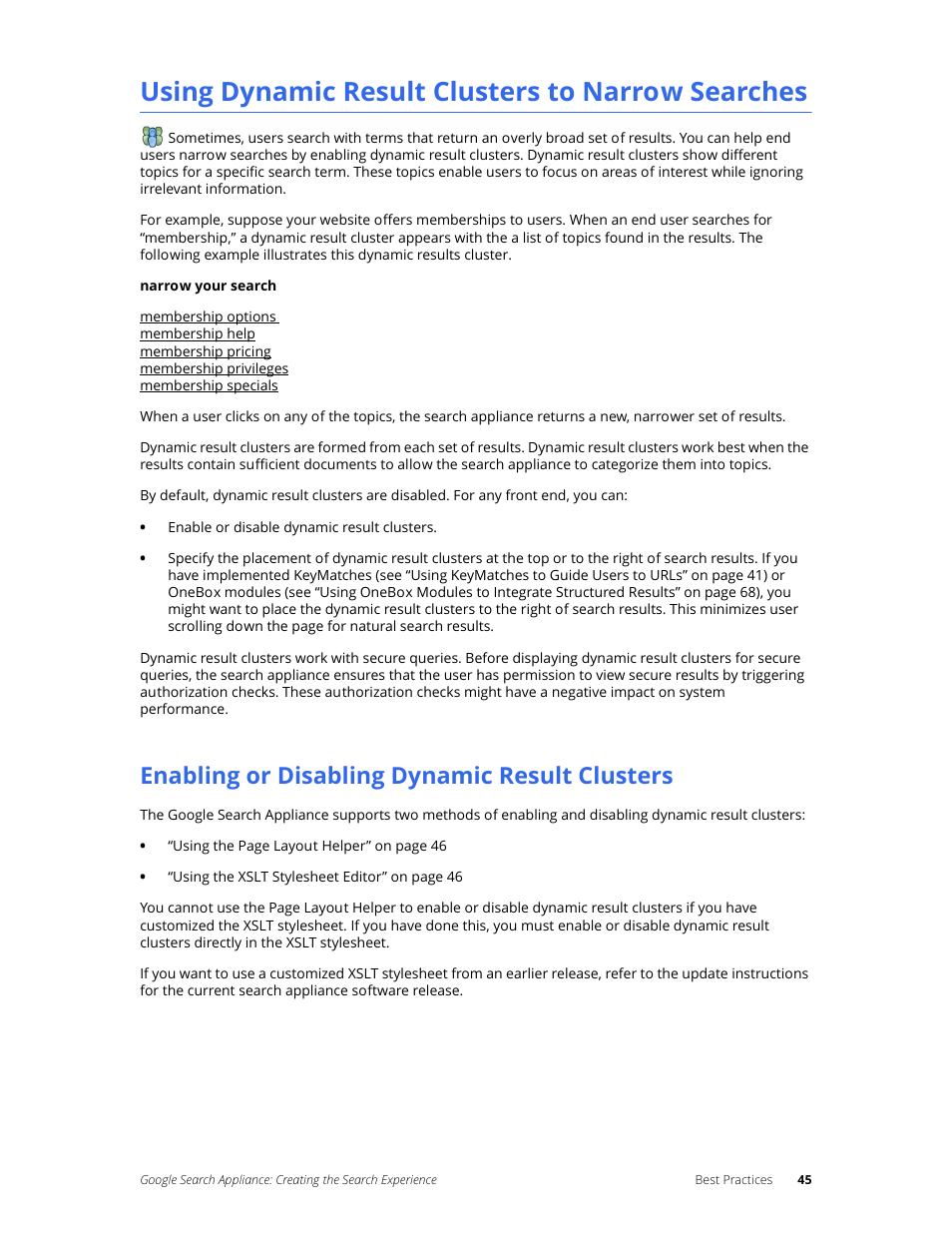 Using Dynamic Result Clusters to Narrow Searches

Sometimes, users search with terms that return an overly broad set of results. You can help end users narrow searches by enabling dynamic result clusters. Dynamic result clusters show different topics for a specific search term. These topics enable users to focus on areas of interest while ignoring irrelevant information.

For example, suppose your website offers memberships to users. When an end user searches for “membership,” a dynamic result cluster appears with the a list of topics found in the results. The following example illustrates this dynamic results cluster.

narrow your search

membership options
membership help
membership pricing
membership privileges
membership specials

When a user clicks on any of the topics, the search appliance returns a new, narrower set of results.

Dynamic result clusters are formed from each set of results. Dynamic result clusters work best when the results contain sufficient documents to allow the search appliance to categorize them into topics.

By default, dynamic result clusters are disabled. For any front end, you can:

• Enable or disable dynamic result clusters.

• Specify the placement of dynamic result clusters at the top or to the right of search results. If you have implemented KeyMatches (see “Using KeyMatches to Guide Users to URLs” on page 41) or OneBox modules (see “Using OneBox Modules to Integrate Structured Results” on page 68), you might want to place the dynamic result clusters to the right of search results. This minimizes user scrolling down the page for natural search results.

Dynamic result clusters work with secure queries. Before displaying dynamic result clusters for secure queries, the search appliance ensures that the user has permission to view secure results by triggering authorization checks. These authorization checks might have a negative impact on system performance.

Enabling or Disabling Dynamic Result Clusters

The Google Search Appliance supports two methods of enabling and disabling dynamic result clusters:

• “Using the Page Layout Helper” on page 46

• “Using the XSLT Stylesheet Editor” on page 46

You cannot use the Page Layout Helper to enable or disable dynamic result clusters if you have customized the XSLT stylesheet. If you have done this, you must enable or disable dynamic result clusters directly in the XSLT stylesheet.

If you want to use a customized XSLT stylesheet from an earlier release, refer to the update instructions for the current search appliance software release.

Google Search Appliance: Creating the Search Experience Best Practices 45